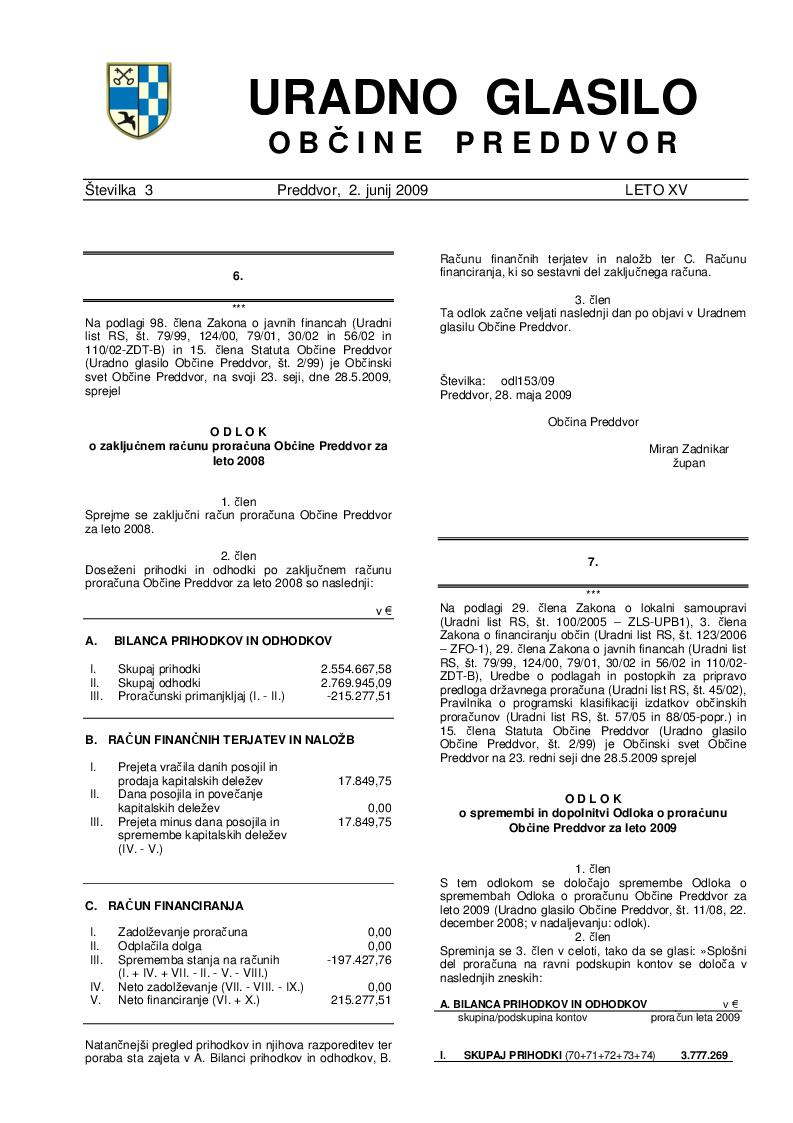 URADNO GLASILO
OBČINE PREDDVOR

Številka 3 Preddvor, 2. junij 2009 LETO XV

6.

***

Na podlagi 98. člena Zakona o javnih financah (Uradni list RS, št. 79/99, 124/00, 79/01, 30/02 in 56/02 in 110/02-ZDT-B) in 15. člena Statuta Občine Preddvor (Uradno glasilo Občine Preddvor, št. 2/99) je Občinski svet Občine Preddvor, na svoji 23. seji, dne 28.5.2009, sprejel

O D L O K
o zaključnem računu proračuna Občine Preddvor za leto 2008

1. člen
Sprejme se zaključni račun proračuna Občine Preddvor za leto 2008.

2. člen
Doseženi prihodki in odhodki po zaključnem računu proračuna Občine Preddvor za leto 2008 so naslednji:

v €

A. BILANCA PRIHODKOV IN ODHODKOV

| | | |
|---|---|---|
| I. | Skupaj prihodki | 2.554.667,58 |
| II. | Skupaj odhodki | 2.769.945,09 |
| III. | Proračunski primanjkljaj (I. - II.) | -215.277,51 |

B. RAČUN FINANČNIH TERJATEV IN NALOŽB

| | | |
|---|---|---|
| I. | Prejeta vračila danih posojil in prodaja kapitalskih deležev | 17.849,75 |
| II. | Dana posojila in povečanje kapitalskih deležev | 0,00 |
| III. | Prejeta minus dana posojila in spremembe kapitalskih deležev (IV. - V.) | 17.849,75 |

C. RAČUN FINANCIRANJA

| | | |
|---|---|---|
| I. | Zadolževanje proračuna | 0,00 |
| II. | Odplačila dolga | 0,00 |
| III. | Sprememba stanja na računih (I. + IV. + VII. - II. - V. - VIII.) | -197.427,76 |
| IV. | Neto zadolževanje (VII. - VIII. - IX.) | 0,00 |
| V. | Neto financiranje (VI. + X.) | 215.277,51 |

Natančnejši pregled prihodkov in njihova razporeditev ter poraba sta zajeta v A. Bilanci prihodkov in odhodkov, B. Računu finančnih terjatev in naložb ter C. Računu financiranja, ki so sestavni del zaključnega računa.

3. člen
Ta odlok začne veljati naslednji dan po objavi v Uradnem glasilu Občine Preddvor.

Številka: odl153/09
Preddvor, 28. maja 2009

Občina Preddvor

Miran Zadnikar
župan

7.

***

Na podlagi 29. člena Zakona o lokalni samoupravi (Uradni list RS, št. 100/2005 – ZLS-UPB1), 3. člena Zakona o financiranju občin (Uradni list RS, št. 123/2006 – ZFO-1), 29. člena Zakona o javnih financah (Uradni list RS, št. 79/99, 124/00, 79/01, 30/02 in 56/02 in 110/02-ZDT-B), Uredbe o podlagah in postopkih za pripravo predloga državnega proračuna (Uradni list RS, št. 45/02), Pravilnika o programski klasifikaciji izdatkov občinskih proračunov (Uradni list RS, št. 57/05 in 88/05-popr.) in 15. člena Statuta Občine Preddvor (Uradno glasilo Občine Preddvor, št. 2/99) je Občinski svet Občine Preddvor na 23. redni seji dne 28.5.2009 sprejel

O D L O K
o spremembi in dopolnitvi Odloka o proračunu Občine Preddvor za leto 2009

1. člen
S tem odlokom se določajo spremembe Odloka o spremembah Odloka o proračunu Občine Preddvor za leto 2009 (Uradno glasilo Občine Preddvor, št. 11/08, 22. december 2008; v nadaljevanju: odlok).

2. člen
Spreminja se 3. člen v celoti, tako da se glasi: »Splošni del proračuna na ravni podskupin kontov se določa v naslednjih zneskih:

A. BILANCA PRIHODKOV IN ODHODKOV v €
skupina/podskupina kontov proračun leta 2009

I. SKUPAJ PRIHODKI (70+71+72+73+74) 3.777.269